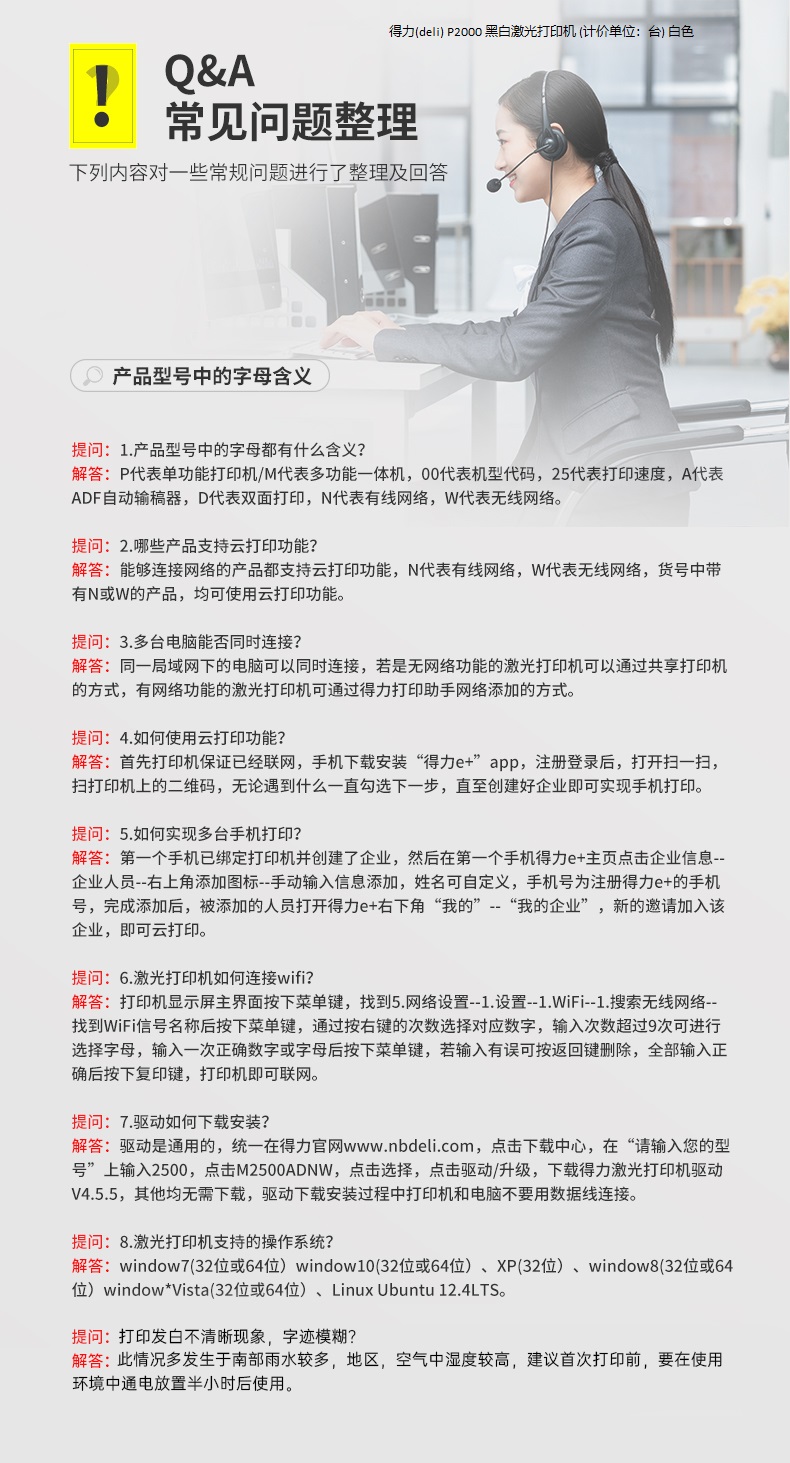 得力(deli) P2000 黑白激光打印机 (计价单位：台) 白色

!

Q&A
常见问题整理

下列内容对一些常规问题进行了整理及回答

产品型号中的字母含义

提问：1.产品型号中的字母都有什么含义？
解答：P代表单功能打印机/M代表多功能一体机，00代表机型代码，25代表打印速度，A代表ADF自动输稿器，D代表双面打印，N代表有线网络，W代表无线网络。

提问：2.哪些产品支持云打印功能？
解答：能够连接网络的产品都支持云打印功能，N代表有线网络，W代表无线网络，货号中带有N或W的产品，均可使用云打印功能。

提问：3.多台电脑能否同时连接？
解答：同一局域网下的电脑可以同时连接，若是无网络功能的激光打印机可以通过共享打印机的方式，有网络功能的激光打印机可通过得力打印助手网络添加的方式。

提问：4.如何使用云打印功能？
解答：首先打印机保证已经联网，手机下载安装“得力e+”app，注册登录后，打开扫一扫，扫打印机上的二维码，无论遇到什么一直勾选下一步，直至创建好企业即可实现手机打印。

提问：5.如何实现多台手机打印？
解答：第一个手机已绑定打印机并创建了企业，然后在第一个手机得力e+主页点击企业信息--企业人员--右上角添加图标--手动输入信息添加，姓名可自定义，手机号为注册得力e+的手机号，完成添加后，被添加的人员打开得力e+右下角“我的”--“我的企业”，新的邀请加入该企业，即可云打印。

提问：6.激光打印机如何连接wifi？
解答：打印机显示屏主界面按下菜单键，找到5.网络设置--1.设置--1.WiFi--1.搜索无线网络--找到WiFi信号名称后按下菜单键，通过按右键的次数选择对应数字，输入次数超过9次可进行选择字母，输入一次正确数字或字母后按下菜单键，若输入有误可按返回键删除，全部输入正确后按下复印键，打印机即可联网。

提问：7.驱动如何下载安装？
解答：驱动是通用的，统一在得力官网www.nbdeli.com，点击下载中心，在“请输入您的型号”上输入2500，点击M2500ADNW，点击选择，点击驱动/升级，下载得力激光打印机驱动V4.5.5，其他均无需下载，驱动下载安装过程中打印机和电脑不要用数据线连接。

提问：8.激光打印机支持的操作系统？
解答：window7(32位或64位）window10(32位或64位）、XP(32位）、window8(32位或64位）window*Vista(32位或64位）、Linux Ubuntu 12.4LTS。

提问：打印发白不清晰现象，字迹模糊？
解答：此情况多发生于南部雨水较多，地区，空气中湿度较高，建议首次打印前，要在使用环境中通电放置半小时后使用。